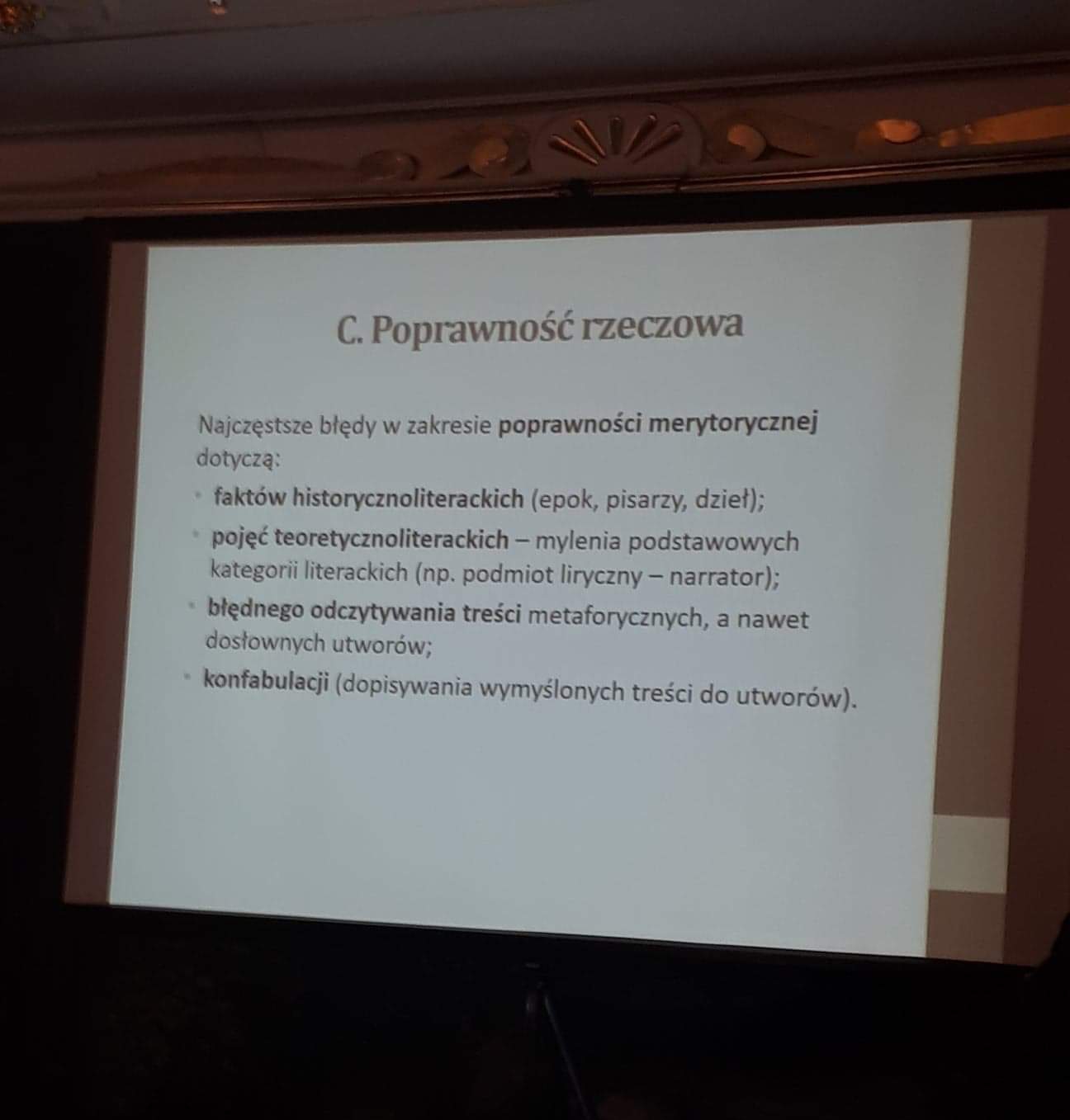 C. Poprawność rzeczowa

Najczęstsze błędy w zakresie poprawności merytorycznej dotyczą:

• faktów historycznoliterackich (epok, pisarzy, dzieł);
• pojęć teoretycznoliterackich – mylenia podstawowych kategorii literackich (np. podmiot liryczny – narrator);
• błędnego odczytywania treści metaforycznych, a nawet dosłownych utworów;
• konfabulacji (dopisywania wymyślonych treści do utworów).